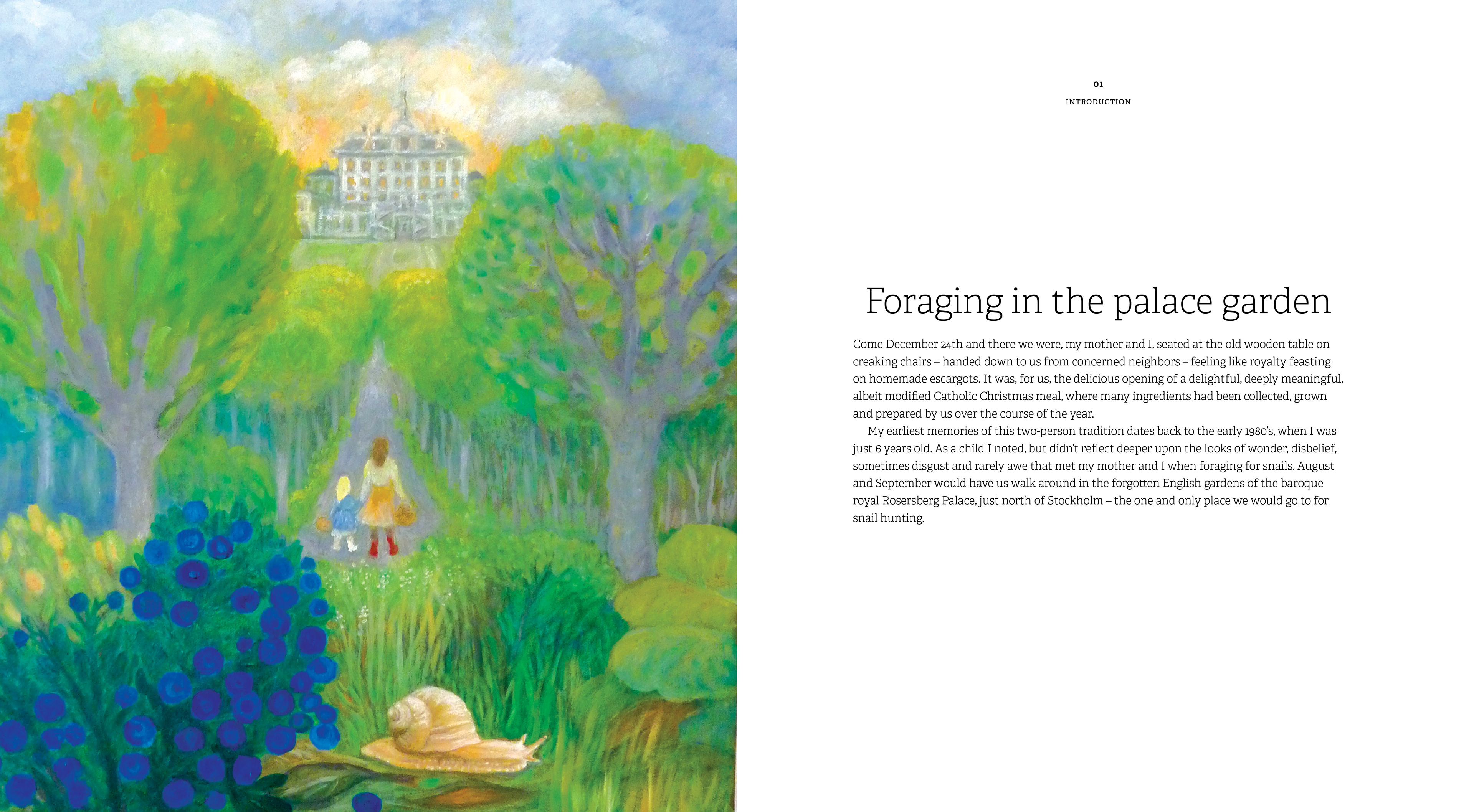 01
INTRODUCTION

Foraging in the palace garden

Come December 24th and there we were, my mother and I, seated at the old wooden table on creaking chairs – handed down to us from concerned neighbors – feeling like royalty feasting on homemade escargots. It was, for us, the delicious opening of a delightful, deeply meaningful, albeit modified Catholic Christmas meal, where many ingredients had been collected, grown and prepared by us over the course of the year.

My earliest memories of this two-person tradition dates back to the early 1980's, when I was just 6 years old. As a child I noted, but didn't reflect deeper upon the looks of wonder, disbelief, sometimes disgust and rarely awe that met my mother and I when foraging for snails. August and September would have us walk around in the forgotten English gardens of the baroque royal Rosersberg Palace, just north of Stockholm – the one and only place we would go to for snail hunting.